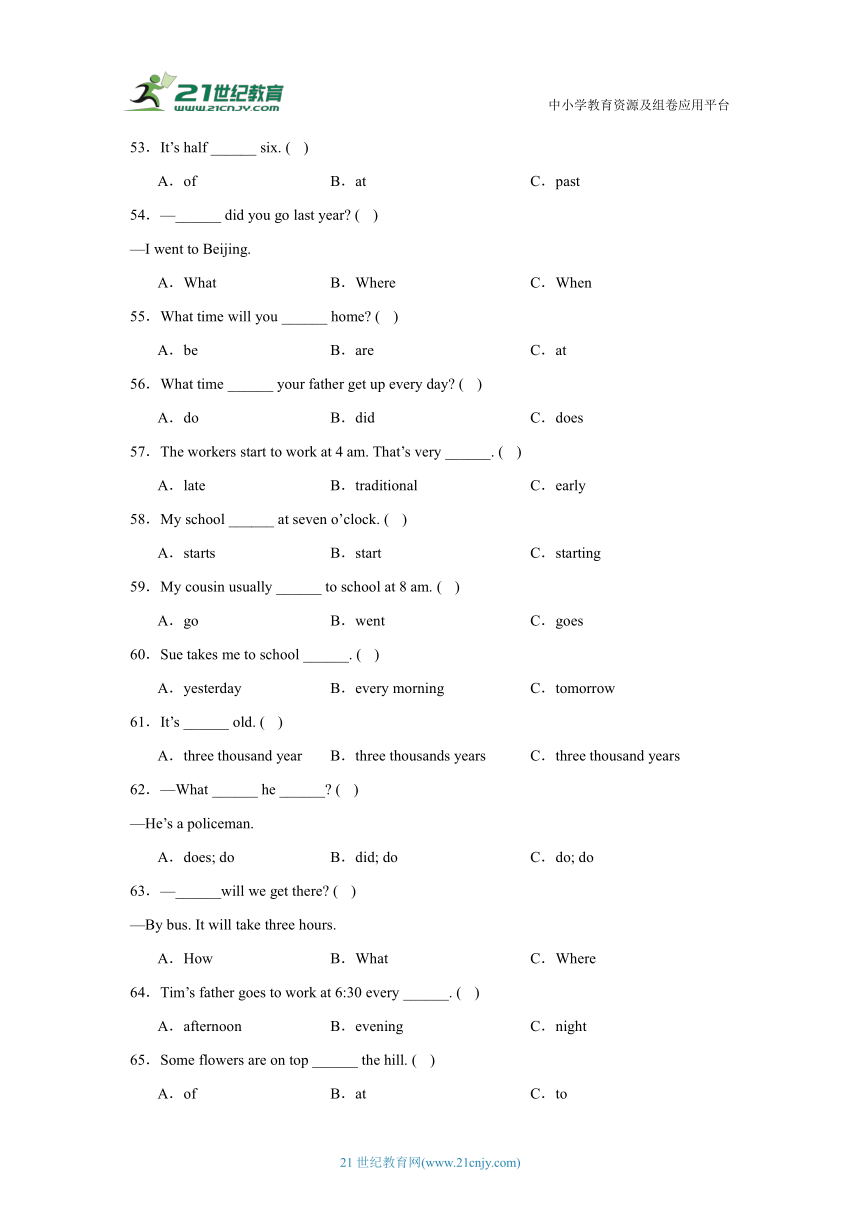 21世纪教育
www.21cnjy.com

中小学教育资源及组卷应用平台

53．It's half ______ six. (　)

A．of　　B．at　　C．past

54．—______ did you go last year? (　)

—I went to Beijing.

A．What　　B．Where　　C．When

55．What time will you ______ home? (　)

A．be　　B．are　　C．at

56．What time ______ your father get up every day? (　)

A．do　　B．did　　C．does

57．The workers start to work at 4 am. That's very ______. (　)

A．late　　B．traditional　　C．early

58．My school ______ at seven o'clock. (　)

A．starts　　B．start　　C．starting

59．My cousin usually ______ to school at 8 am. (　)

A．go　　B．went　　C．goes

60．Sue takes me to school ______. (　)

A．yesterday　　B．every morning　　C．tomorrow

61．It's ______ old. (　)

A．three thousand year　　B．three thousands years　　C．three thousand years

62．—What ______ he ______? (　)

—He's a policeman.

A．does; do　　B．did; do　　C．do; do

63．—______will we get there? (　)

—By bus. It will take three hours.

A．How　　B．What　　C．Where

64．Tim's father goes to work at 6:30 every ______. (　)

A．afternoon　　B．evening　　C．night

65．Some flowers are on top ______ the hill. (　)

A．of　　B．at　　C．to

21 世纪教育网(www.21cnjy.com)